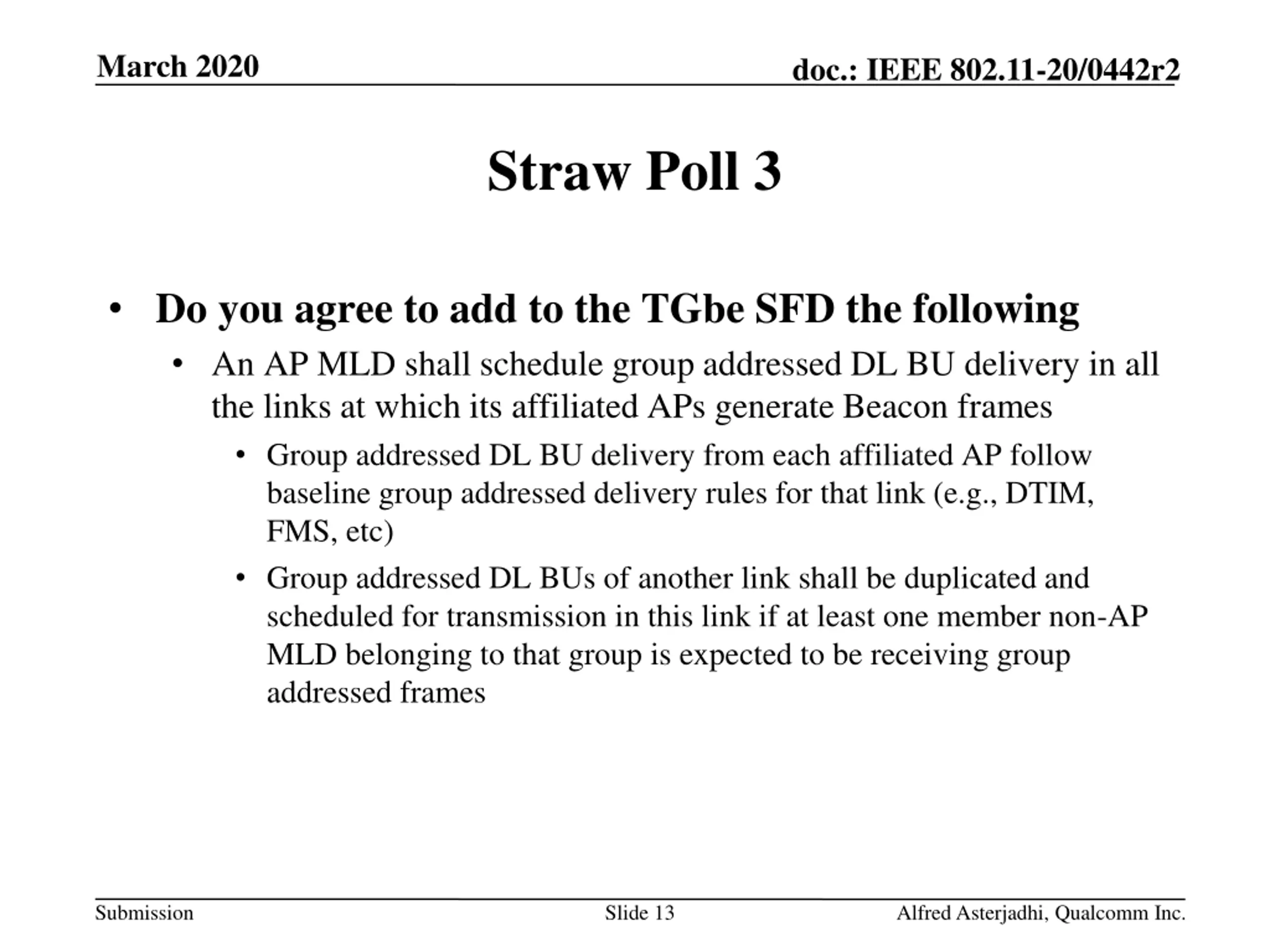 March 2020

doc.: IEEE 802.11-20/0442r2

Straw Poll 3

• Do you agree to add to the TGbe SFD the following
  • An AP MLD shall schedule group addressed DL BU delivery in all the links at which its affiliated APs generate Beacon frames
    • Group addressed DL BU delivery from each affiliated AP follow baseline group addressed delivery rules for that link (e.g., DTIM, FMS, etc)
    • Group addressed DL BUs of another link shall be duplicated and scheduled for transmission in this link if at least one member non-AP MLD belonging to that group is expected to be receiving group addressed frames

Submission

Slide 13

Alfred Asterjadhi, Qualcomm Inc.